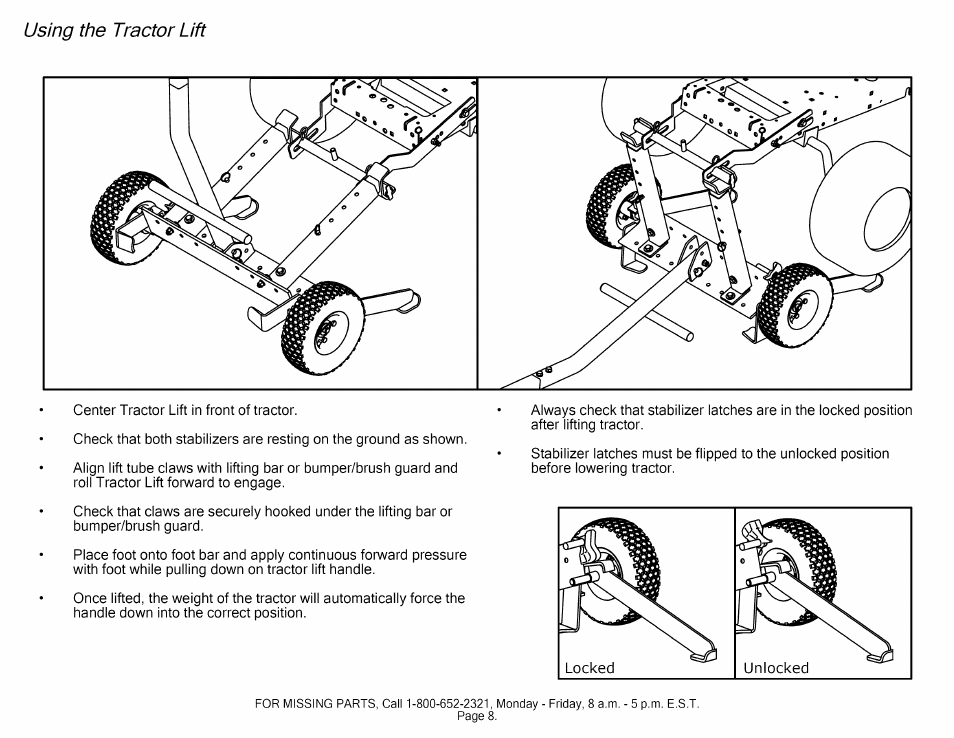 Using the Tractor Lift

• Center Tractor Lift in front of tractor.

• Check that both stabilizers are resting on the ground as shown.

• Align lift tube claws with lifting bar or bumper/brush guard and roll Tractor Lift forward to engage.

• Check that claws are securely hooked under the lifting bar or bumper/brush guard.

• Place foot onto foot bar and apply continuous forward pressure with foot while pulling down on tractor lift handle.

• Once lifted, the weight of the tractor will automatically force the handle down into the correct position.

• Always check that stabilizer latches are in the locked position after lifting tractor.

• Stabilizer latches must be flipped to the unlocked position before lowering tractor.

Locked

Unlocked

FOR MISSING PARTS, Call 1-800-652-2321, Monday - Friday, 8 a.m. - 5 p.m. E.S.T.
Page 8.